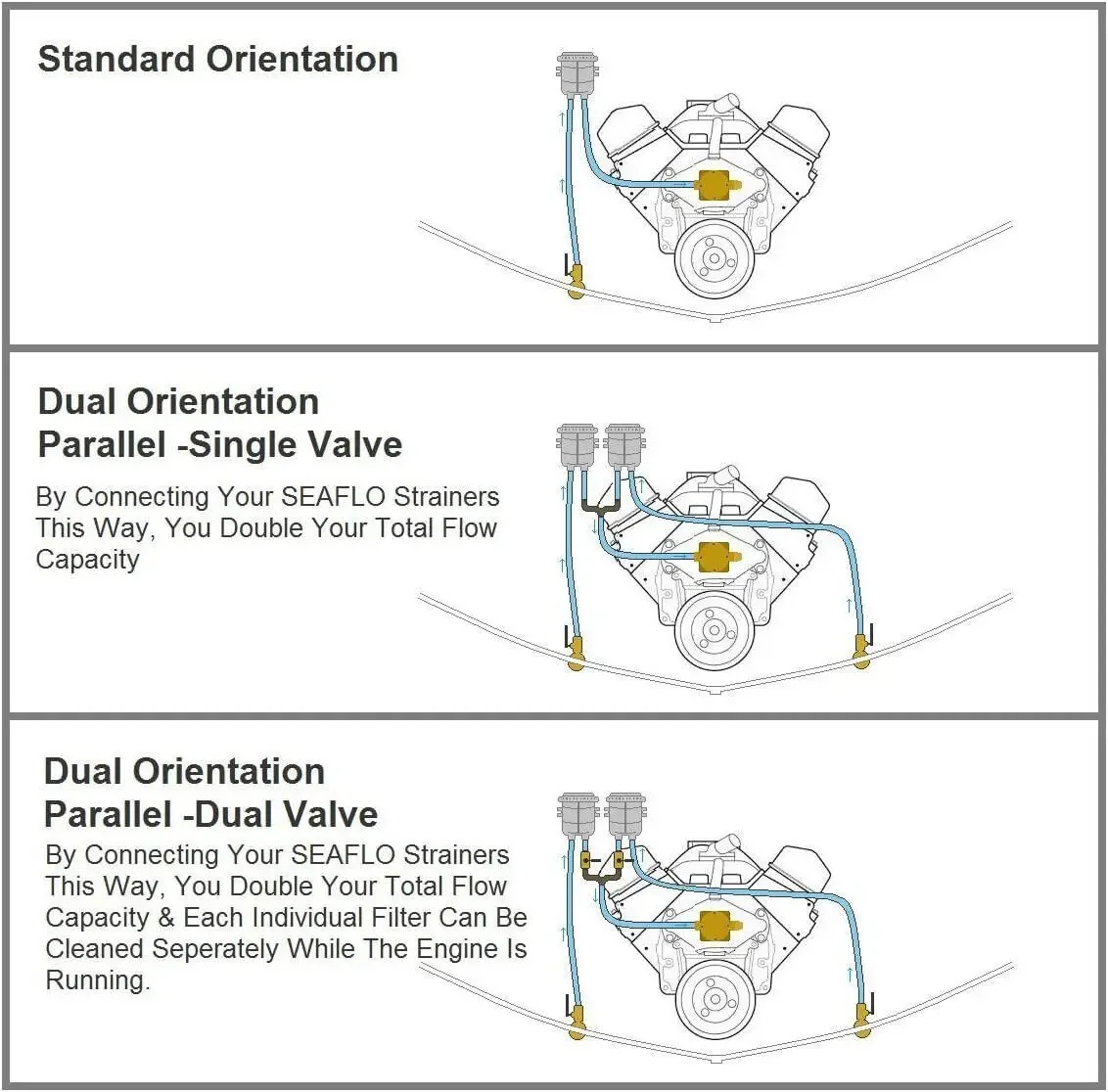 Standard Orientation

Dual Orientation
Parallel -Single Valve

By Connecting Your SEAFLO Strainers This Way, You Double Your Total Flow Capacity

Dual Orientation
Parallel -Dual Valve

By Connecting Your SEAFLO Strainers This Way, You Double Your Total Flow Capacity & Each Individual Filter Can Be Cleaned Seperately While The Engine Is Running.